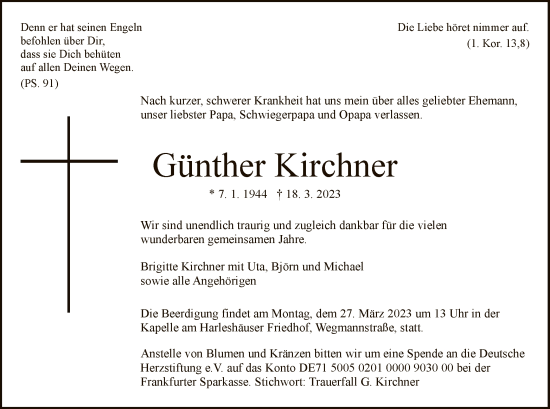 Denn er hat seinen Engeln befohlen über Dir, dass sie Dich behüten auf allen Deinen Wegen.
(PS. 91)

Die Liebe höret nimmer auf.
(1. Kor. 13,8)

Nach kurzer, schwerer Krankheit hat uns mein über alles geliebter Ehemann, unser liebster Papa, Schwiegerpapa und Opapa verlassen.

Günther Kirchner

* 7. 1. 1944 † 18. 3. 2023

Wir sind unendlich traurig und zugleich dankbar für die vielen wunderbaren gemeinsamen Jahre.

Brigitte Kirchner mit Uta, Björn und Michael
sowie alle Angehörigen

Die Beerdigung findet am Montag, dem 27. März 2023 um 13 Uhr in der Kapelle am Harleshäuser Friedhof, Wegmannstraße, statt.

Anstelle von Blumen und Kränzen bitten wir um eine Spende an die Deutsche Herzstiftung e.V. auf das Konto DE71 5005 0201 0000 9030 00 bei der Frankfurter Sparkasse. Stichwort: Trauerfall G. Kirchner